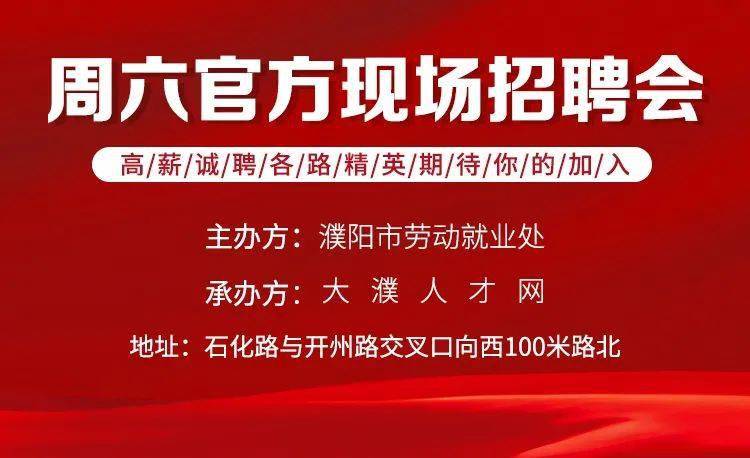 周六官方现场招聘会

高/薪/诚/聘/各/路/精/英/期/待/你/的/加/入

主办方：濮阳市劳动就业处

承办方：大 濮 人 才 网

地址：石化路与开州路交叉口向西100米路北